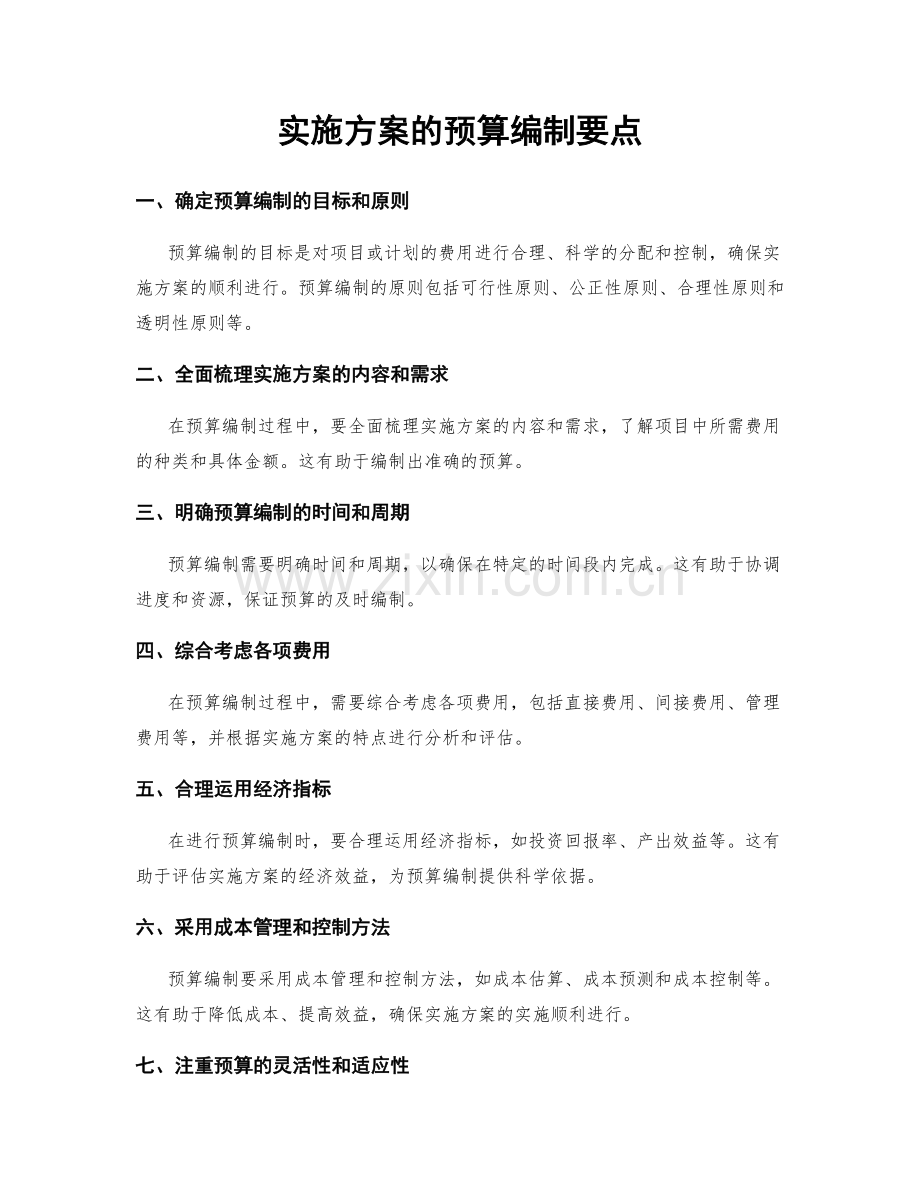 实施方案的预算编制要点

一、确定预算编制的目标和原则

预算编制的目标是对项目或计划的费用进行合理、科学的分配和控制，确保实施方案的顺利进行。预算编制的原则包括可行性原则、公正性原则、合理性原则和透明性原则等。

二、全面梳理实施方案的内容和需求

在预算编制过程中，要全面梳理实施方案的内容和需求，了解项目中所需费用的种类和具体金额。这有助于编制出准确的预算。

三、明确预算编制的时间和周期

预算编制需要明确时间和周期，以确保在特定的时间段内完成。这有助于协调进度和资源，保证预算的及时编制。

四、综合考虑各项费用

在预算编制过程中，需要综合考虑各项费用，包括直接费用、间接费用、管理费用等，并根据实施方案的特点进行分析和评估。

五、合理运用经济指标

在进行预算编制时，要合理运用经济指标，如投资回报率、产出效益等。这有助于评估实施方案的经济效益，为预算编制提供科学依据。

六、采用成本管理和控制方法

预算编制要采用成本管理和控制方法，如成本估算、成本预测和成本控制等。这有助于降低成本、提高效益，确保实施方案的实施顺利进行。

七、注重预算的灵活性和适应性

www.zixin.com.cn